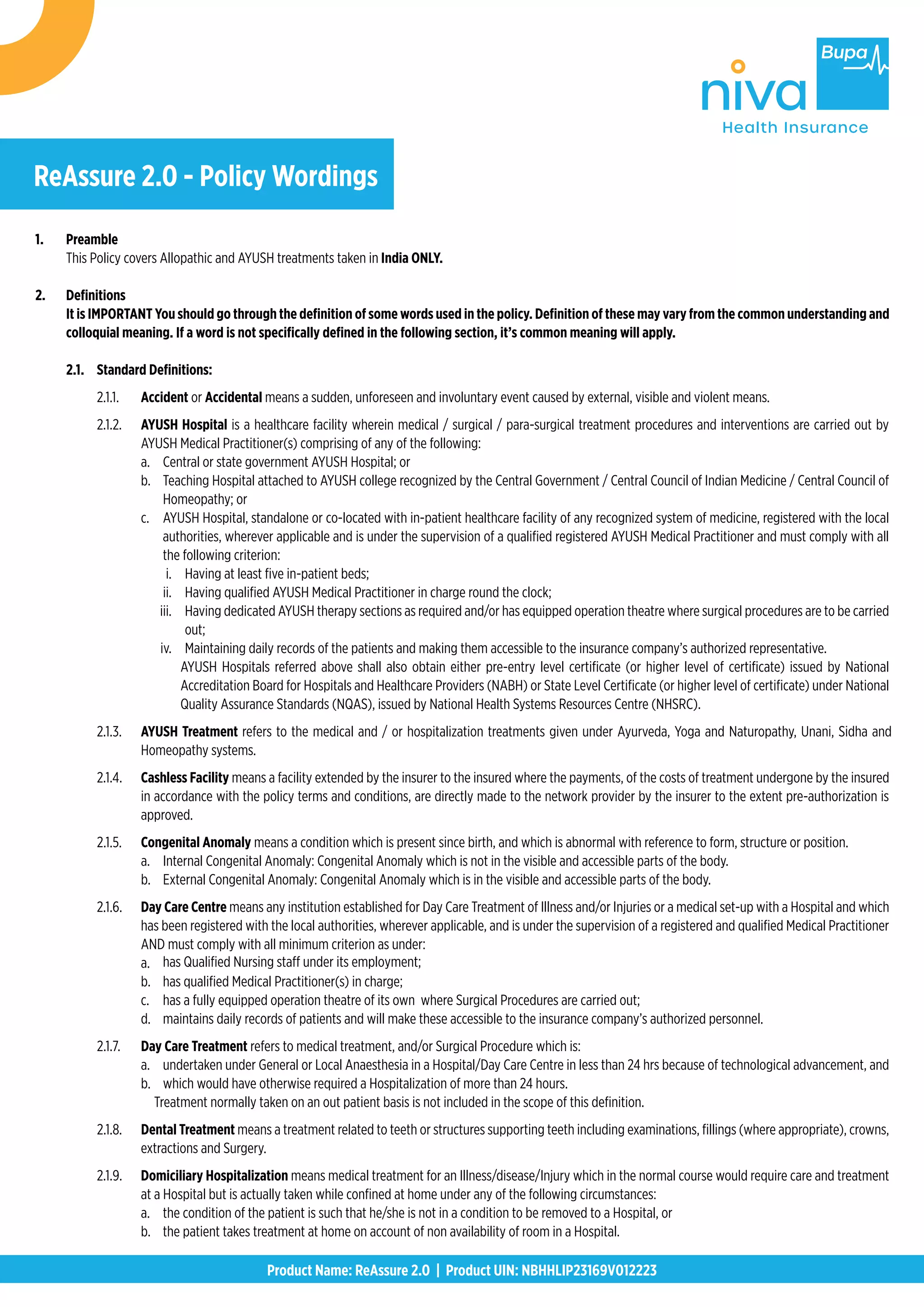 Bupa
niva
Health Insurance

ReAssure 2.0 - Policy Wordings

1. Preamble
This Policy covers Allopathic and AYUSH treatments taken in India ONLY.

2. Definitions
It is IMPORTANT You should go through the definition of some words used in the policy. Definition of these may vary from the common understanding and colloquial meaning. If a word is not specifically defined in the following section, it's common meaning will apply.

2.1. Standard Definitions:

2.1.1. Accident or Accidental means a sudden, unforeseen and involuntary event caused by external, visible and violent means.

2.1.2. AYUSH Hospital is a healthcare facility wherein medical / surgical / para-surgical treatment procedures and interventions are carried out by AYUSH Medical Practitioner(s) comprising of any of the following:
a. Central or state government AYUSH Hospital; or
b. Teaching Hospital attached to AYUSH college recognized by the Central Government / Central Council of Indian Medicine / Central Council of Homeopathy; or
c. AYUSH Hospital, standalone or co-located with in-patient healthcare facility of any recognized system of medicine, registered with the local authorities, wherever applicable and is under the supervision of a qualified registered AYUSH Medical Practitioner and must comply with all the following criterion:
i. Having at least five in-patient beds;
ii. Having qualified AYUSH Medical Practitioner in charge round the clock;
iii. Having dedicated AYUSH therapy sections as required and/or has equipped operation theatre where surgical procedures are to be carried out;
iv. Maintaining daily records of the patients and making them accessible to the insurance company's authorized representative.
AYUSH Hospitals referred above shall also obtain either pre-entry level certificate (or higher level of certificate) issued by National Accreditation Board for Hospitals and Healthcare Providers (NABH) or State Level Certificate (or higher level of certificate) under National Quality Assurance Standards (NQAS), issued by National Health Systems Resources Centre (NHSRC).

2.1.3. AYUSH Treatment refers to the medical and / or hospitalization treatments given under Ayurveda, Yoga and Naturopathy, Unani, Sidha and Homeopathy systems.

2.1.4. Cashless Facility means a facility extended by the insurer to the insured where the payments, of the costs of treatment undergone by the insured in accordance with the policy terms and conditions, are directly made to the network provider by the insurer to the extent pre-authorization is approved.

2.1.5. Congenital Anomaly means a condition which is present since birth, and which is abnormal with reference to form, structure or position.
a. Internal Congenital Anomaly: Congenital Anomaly which is not in the visible and accessible parts of the body.
b. External Congenital Anomaly: Congenital Anomaly which is in the visible and accessible parts of the body.

2.1.6. Day Care Centre means any institution established for Day Care Treatment of Illness and/or Injuries or a medical set-up with a Hospital and which has been registered with the local authorities, wherever applicable, and is under the supervision of a registered and qualified Medical Practitioner AND must comply with all minimum criterion as under:
a. has Qualified Nursing staff under its employment;
b. has qualified Medical Practitioner(s) in charge;
c. has a fully equipped operation theatre of its own where Surgical Procedures are carried out;
d. maintains daily records of patients and will make these accessible to the insurance company's authorized personnel.

2.1.7. Day Care Treatment refers to medical treatment, and/or Surgical Procedure which is:
a. undertaken under General or Local Anaesthesia in a Hospital/Day Care Centre in less than 24 hrs because of technological advancement, and
b. which would have otherwise required a Hospitalization of more than 24 hours.
Treatment normally taken on an out patient basis is not included in the scope of this definition.

2.1.8. Dental Treatment means a treatment related to teeth or structures supporting teeth including examinations, fillings (where appropriate), crowns, extractions and Surgery.

2.1.9. Domiciliary Hospitalization means medical treatment for an Illness/disease/Injury which in the normal course would require care and treatment at a Hospital but is actually taken while confined at home under any of the following circumstances:
a. the condition of the patient is such that he/she is not in a condition to be removed to a Hospital, or
b. the patient takes treatment at home on account of non availability of room in a Hospital.

Product Name: ReAssure 2.0 | Product UIN: NBHHLIP23169V012223